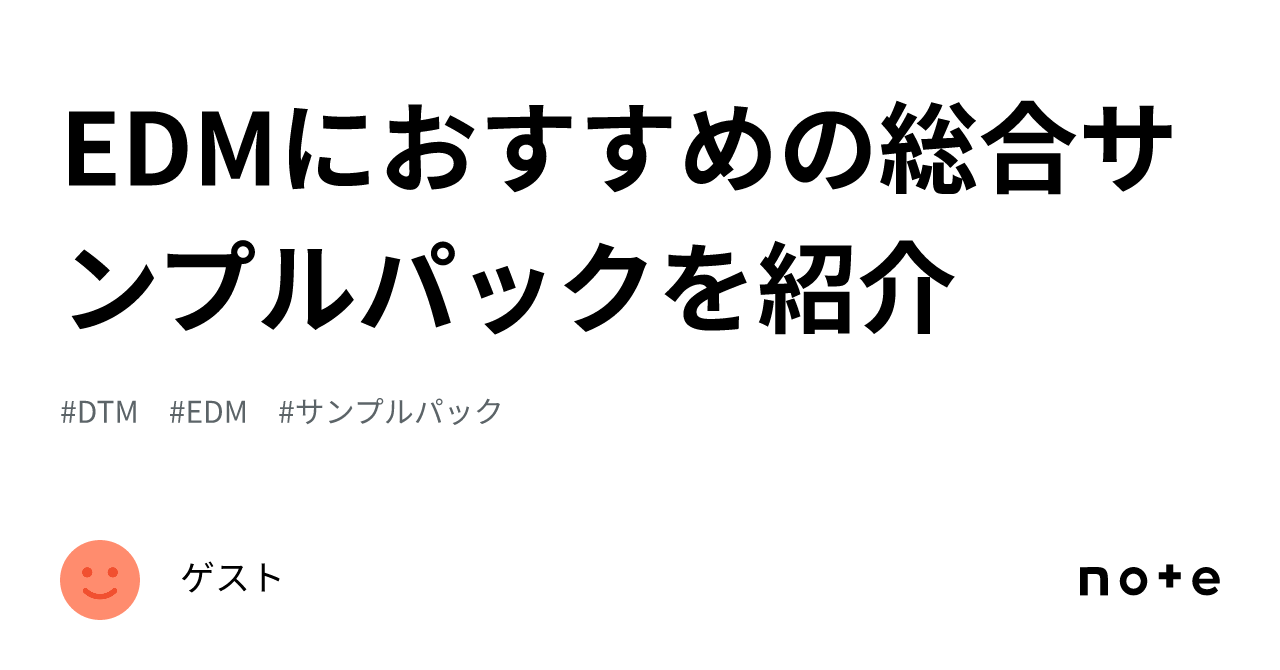 EDMにおすすめの総合サンプルパックを紹介

#DTM #EDM #サンプルパック

ゲスト

note